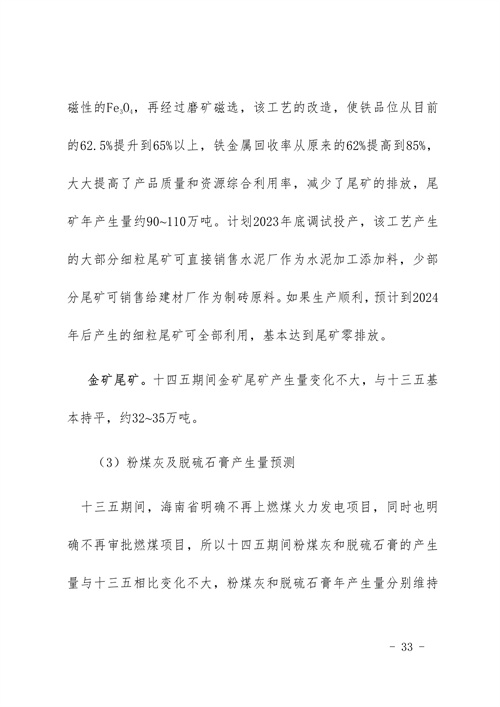 磁性的$Fe_3O_4$，再经过磨矿磁选，该工艺的改造，使铁品位从目前的62.5%提升到65%以上，铁金属回收率从原来的62%提高到85%，大大提高了产品质量和资源综合利用率，减少了尾矿的排放，尾矿年产生量约90~110万吨。计划2023年底调试投产，该工艺产生的大部分细粒尾矿可直接销售水泥厂作为水泥加工添加料，少部分尾矿可销售给建材厂作为制砖原料。如果生产顺利，预计到2024年后产生的细粒尾矿可全部利用，基本达到尾矿零排放。

金矿尾矿。十四五期间金矿尾矿产生量变化不大，与十三五基本持平，约32~35万吨。

（3）粉煤灰及脱硫石膏产生量预测

十三五期间，海南省明确不再上燃煤火力发电项目，同时也明确不再审批燃煤项目，所以十四五期间粉煤灰和脱硫石膏的产生量与十三五相比变化不大，粉煤灰和脱硫石膏年产生量分别维持

- 33 -